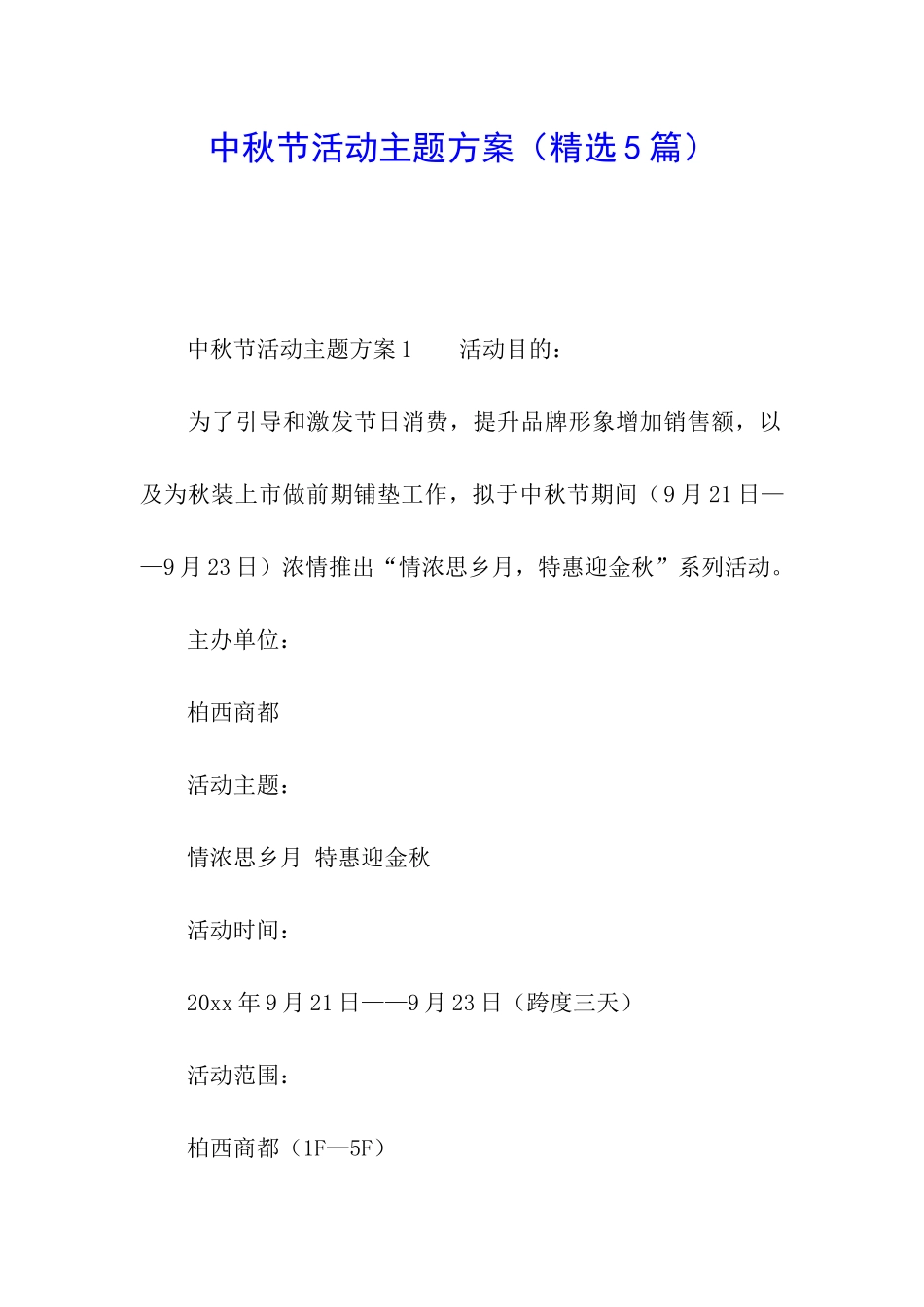 中秋节活动主题方案（精选5篇）

中秋节活动主题方案1　　活动目的：

为了引导和激发节日消费，提升品牌形象增加销售额，以及为秋装上市做前期铺垫工作，拟于中秋节期间（9月21日——9月23日）浓情推出“情浓思乡月，特惠迎金秋”系列活动。

主办单位：

柏西商都

活动主题：

情浓思乡月 特惠迎金秋

活动时间：

20xx年9月21日——9月23日（跨度三天）

活动范围：

柏西商都（1F—5F）